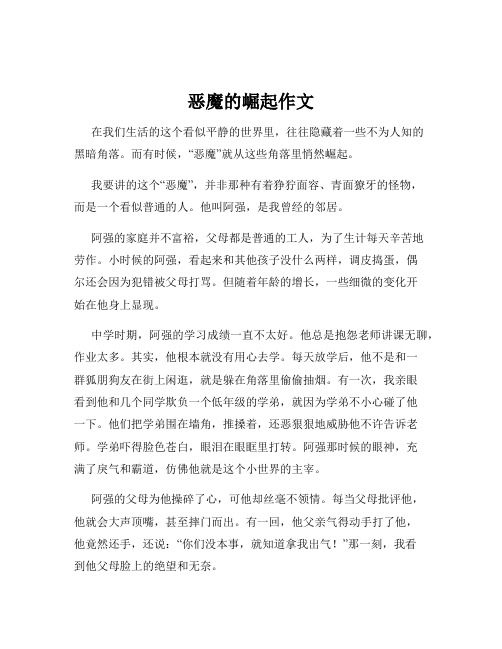 恶魔的崛起作文

在我们生活的这个看似平静的世界里，往往隐藏着一些不为人知的黑暗角落。而有时候，“恶魔”就从这些角落里悄然崛起。

我要讲的这个“恶魔”，并非那种有着狰狞面容、青面獠牙的怪物，而是一个看似普通的人。他叫阿强，是我曾经的邻居。

阿强的家庭并不富裕，父母都是普通的工人，为了生计每天辛苦地劳作。小时候的阿强，看起来和其他孩子没什么两样，调皮捣蛋，偶尔还会因为犯错被父母打骂。但随着年龄的增长，一些细微的变化开始在他身上显现。

中学时期，阿强的学习成绩一直不太好。他总是抱怨老师讲课无聊，作业太多。其实，他根本就没有用心去学。每天放学后，他不是和一群狐朋狗友在街上闲逛，就是躲在角落里偷偷抽烟。有一次，我亲眼看到他和几个同学欺负一个低年级的学弟，就因为学弟不小心碰了他一下。他们把学弟围在墙角，推搡着，还恶狠狠地威胁他不许告诉老师。学弟吓得脸色苍白，眼泪在眼眶里打转。阿强那时候的眼神，充满了戾气和霸道，仿佛他就是这个小世界的主宰。

阿强的父母为他操碎了心，可他却丝毫不领情。每当父母批评他，他就会大声顶嘴，甚至摔门而出。有一回，他父亲气得动手打了他，他竟然还手，还说：“你们没本事，就知道拿我出气！”那一刻，我看到他父母脸上的绝望和无奈。